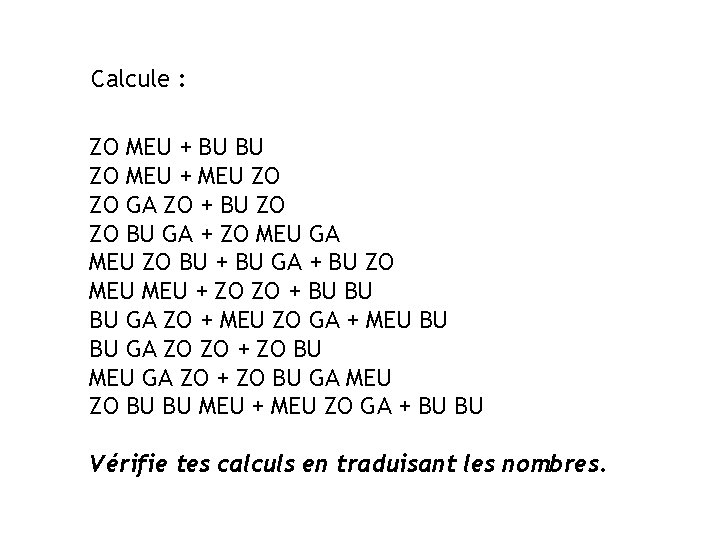 Calcule :

ZO MEU + BU BU
ZO MEU + MEU ZO
ZO GA ZO + BU ZO
ZO BU GA + ZO MEU GA
MEU ZO BU + BU GA + BU ZO
MEU MEU + ZO ZO + BU BU
BU GA ZO + MEU ZO GA + MEU BU
BU GA ZO ZO + ZO BU
MEU GA ZO + ZO BU GA MEU
ZO BU BU MEU + MEU ZO GA + BU BU

Vérifie tes calculs en traduisant les nombres.